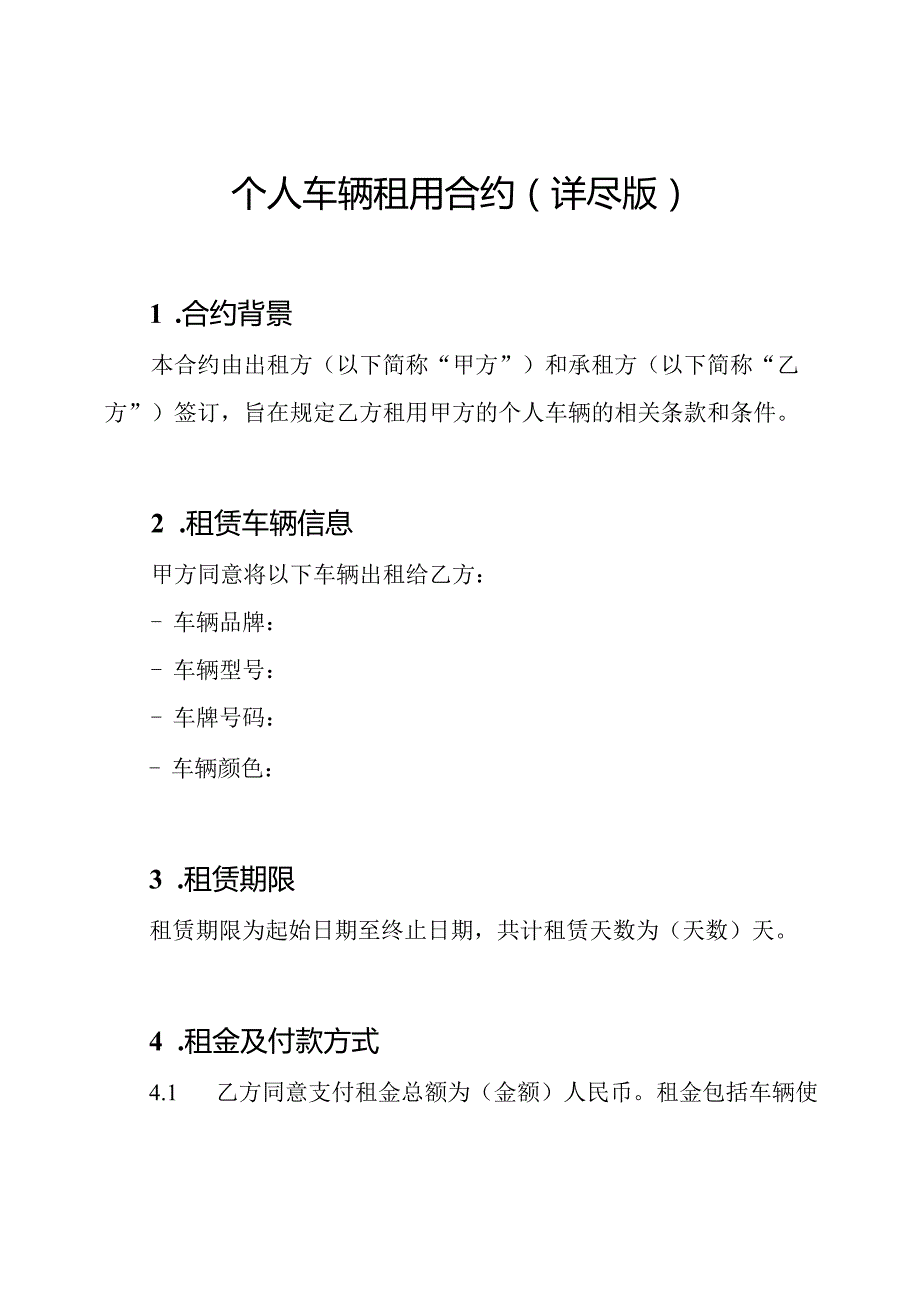 个人车辆租用合约（详尽版）

1 .合约背景

本合约由出租方（以下简称“甲方”）和承租方（以下简称“乙方”）签订，旨在规定乙方租用甲方的个人车辆的相关条款和条件。

2 .租赁车辆信息

甲方同意将以下车辆出租给乙方：

- 车辆品牌：

- 车辆型号：

- 车牌号码：

- 车辆颜色：

3 .租赁期限

租赁期限为起始日期至终止日期，共计租赁天数为（天数）天。

4 .租金及付款方式

4.1 乙方同意支付租金总额为（金额）人民币。租金包括车辆使